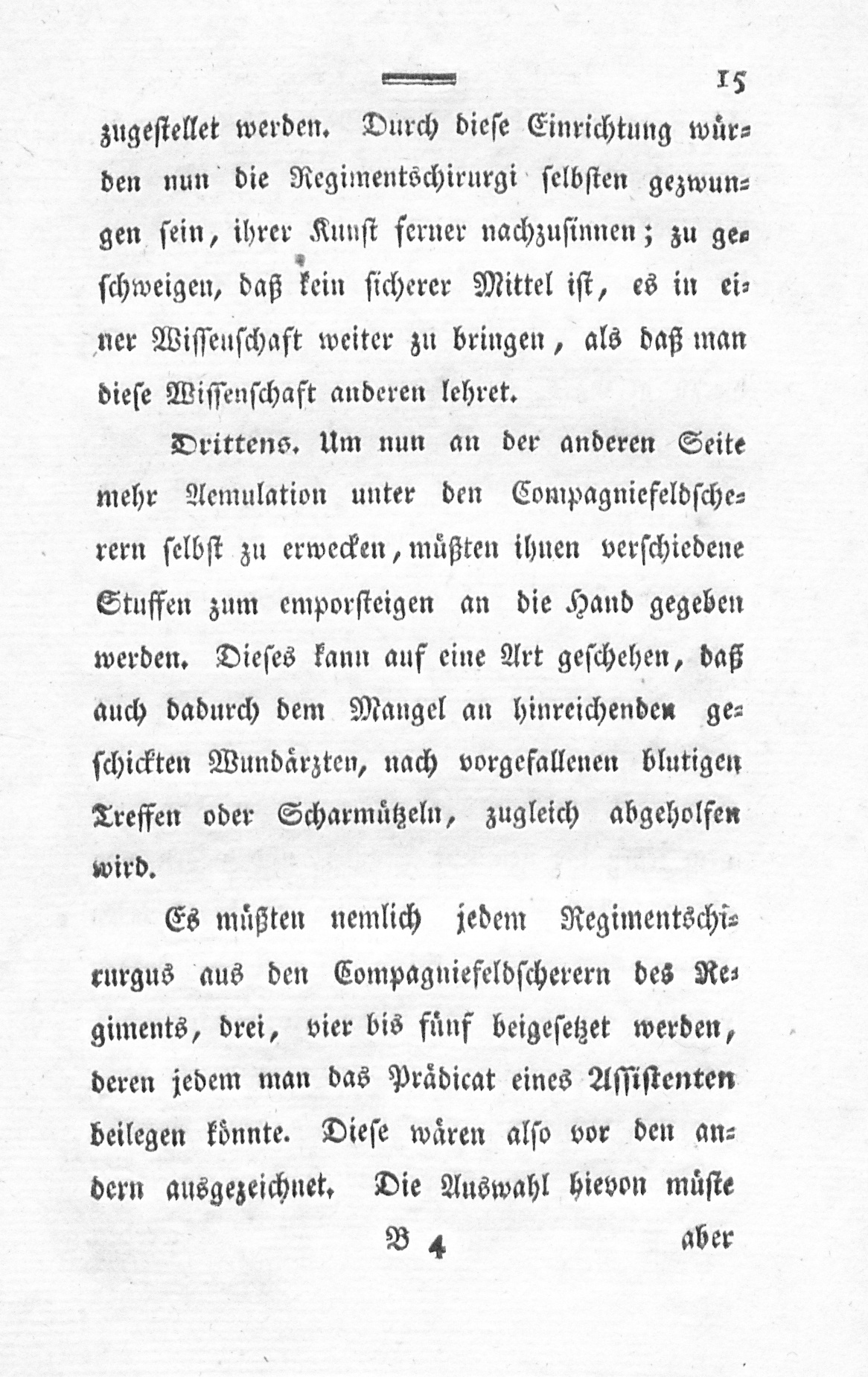 15

zugestellet werden. Durch diese Einrichtung würden nun die Regimentschirurgi selbsten gezwungen sein, ihrer Kunst ferner nachzusinnen; zu geschweigen, daß kein sicherer Mittel ist, es in einer Wissenschaft weiter zu bringen, als daß man diese Wissenschaft anderen lehret.

Drittens. Um nun an der anderen Seite mehr Aemulation unter den Compagniefeldscherern selbst zu erwecken, müßten ihnen verschiedene Stuffen zum emporsteigen an die Hand gegeben werden. Dieses kann auf eine Art geschehen, daß auch dadurch dem Mangel an hinreichenden geschickten Wundärzten, nach vorgefallenen blutigen Treffen oder Scharmützeln, zugleich abgeholfen wird.

Es müßten nemlich jedem Regimentschirurgus aus den Compagniefeldscherern des Regiments, drei, vier bis fünf beigesetzet werden, deren jedem man das Prädicat eines Assistenten beilegen könnte. Diese wären also vor den andern ausgezeichnet. Die Auswahl hievon müste

B 4 aber